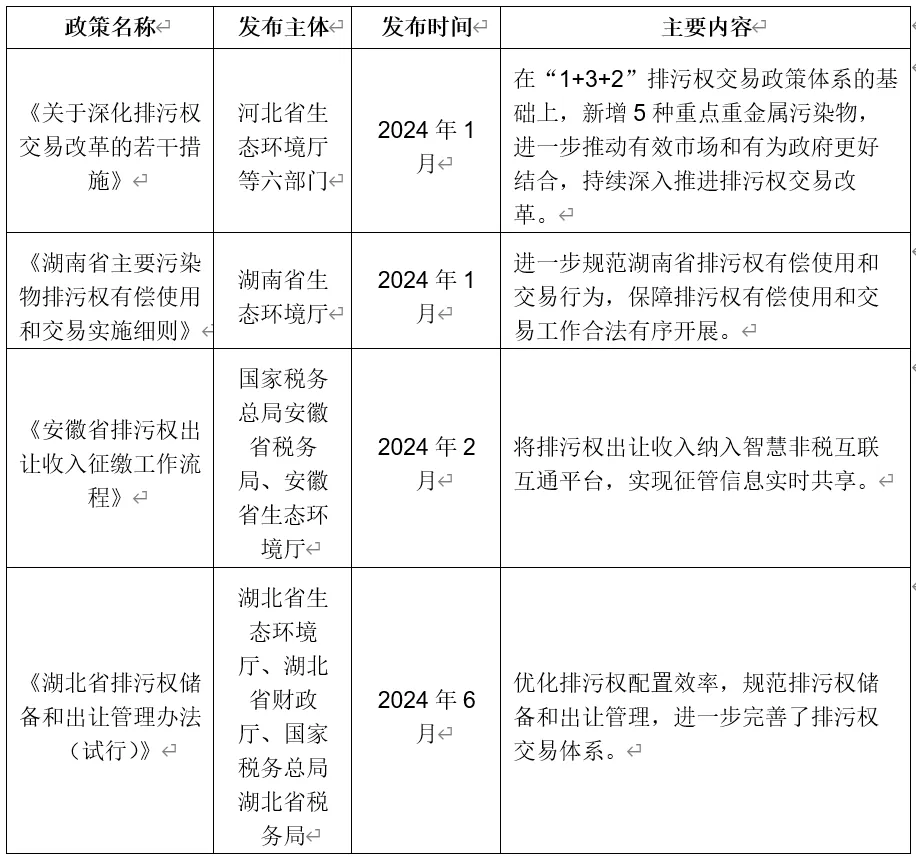 | 政策名称 | 发布主体 | 发布时间 | 主要内容 |
|---|---|---|---|
| 《关于深化排污权交易改革的若干措施》 | 河北省生态环境厅等六部门 | 2024 年 1 月 | 在“1+3+2”排污权交易政策体系的基础上，新增 5 种重点重金属污染物，进一步推动有效市场和有为政府更好结合，持续深入推进排污权交易改革。 |
| 《湖南省主要污染物排污权有偿使用和交易实施细则》 | 湖南省生态环境厅 | 2024 年 1 月 | 进一步规范湖南省排污权有偿使用和交易行为，保障排污权有偿使用和交易工作合法有序开展。 |
| 《安徽省排污权出让收入征缴工作流程》 | 国家税务总局安徽省税务局、安徽省生态环境厅 | 2024 年 2 月 | 将排污权出让收入纳入智慧非税互联互通平台，实现征管信息实时共享。 |
| 《湖北省排污权储备和出让管理办法（试行）》 | 湖北省生态环境厅、湖北省财政厅、国家税务总局湖北省税务局 | 2024 年 6 月 | 优化排污权配置效率，规范排污权储备和出让管理，进一步完善了排污权交易体系。 |